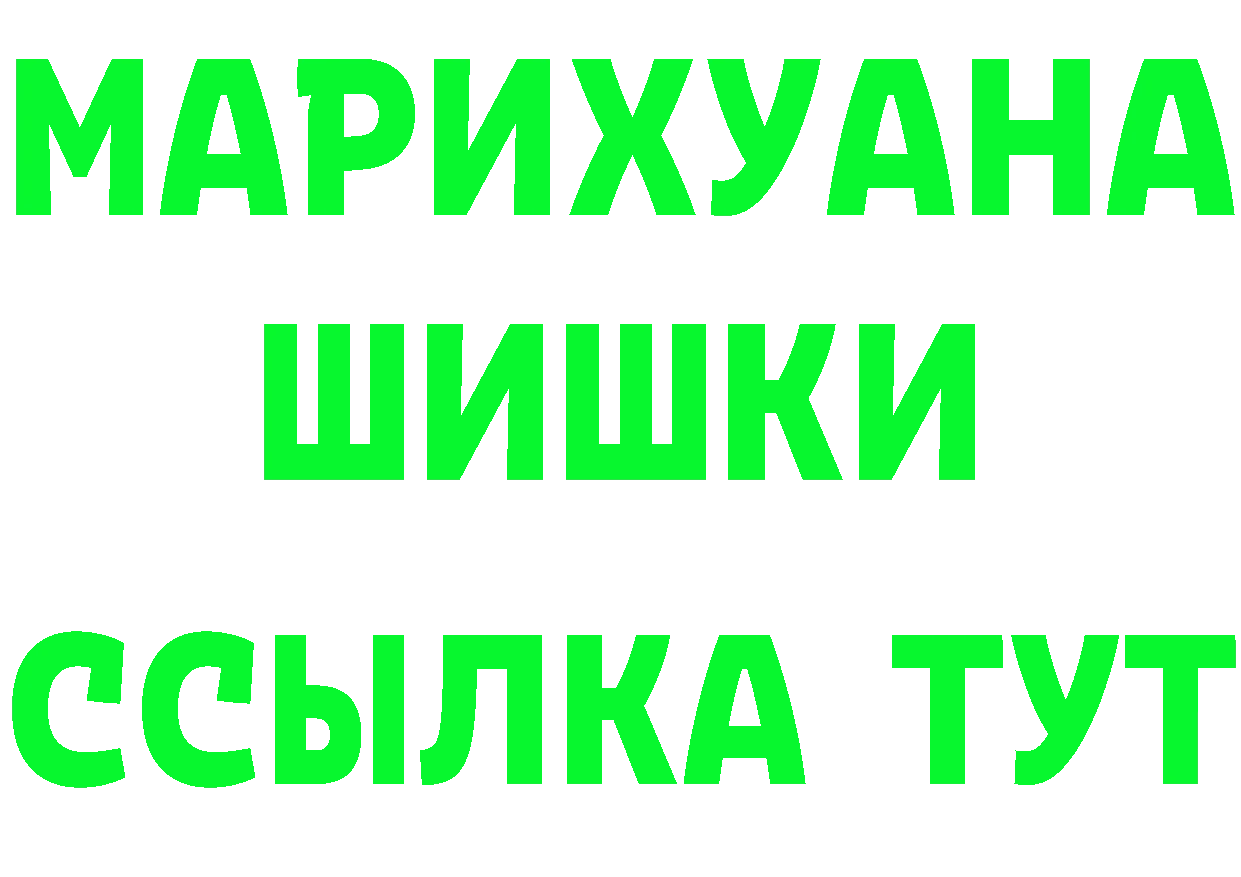 МАРИХУАНА
ШИШКИ
ССЫЛКА ТУТ